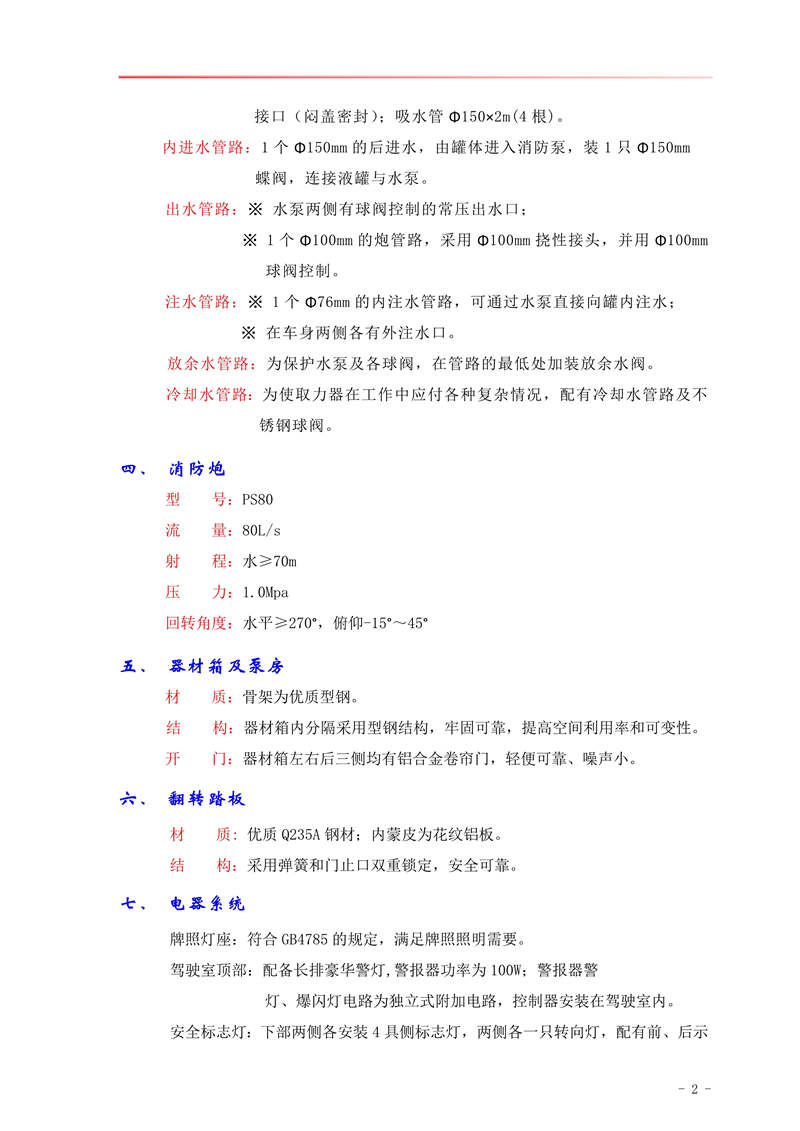 接口（闷盖密封）；吸水管 Φ150×2m(4 根)。

内进水管路：1 个 Φ150mm 的后进水，由罐体进入消防泵，装 1 只 Φ150mm 蝶阀，连接液罐与水泵。

出水管路：※ 水泵两侧有球阀控制的常压出水口；

※ 1 个 Φ100mm 的炮管路，采用 Φ100mm 挠性接头，并用 Φ100mm 球阀控制。

注水管路：※ 1 个 Φ76mm 的内注水管路，可通过水泵直接向罐内注水；

※ 在车身两侧各有外注水口。

放余水管路：为保护水泵及各球阀，在管路的最低处加装放余水阀。

冷却水管路：为使取力器在工作中应付各种复杂情况，配有冷却水管路及不锈钢球阀。

四、 消防炮

型 号：PS80

流 量：80L/s

射 程：水≥70m

压 力：1.0Mpa

回转角度：水平≥270°，俯仰-15°～45°

五、 器材箱及泵房

材 质：骨架为优质型钢。

结 构：器材箱内分隔采用型钢结构，牢固可靠，提高空间利用率和可变性。

开 门：器材箱左右后三侧均有铝合金卷帘门，轻便可靠、噪声小。

六、 翻转踏板

材 质：优质 Q235A 钢材；内蒙皮为花纹铝板。

结 构：采用弹簧和门止口双重锁定，安全可靠。

七、 电器系统

牌照灯座：符合 GB4785 的规定，满足牌照照明需要。

驾驶室顶部：配备长排豪华警灯，警报器功率为 100W；警报器警灯、爆闪灯电路为独立式附加电路，控制器安装在驾驶室内。

安全标志灯：下部两侧各安装 4 具侧标志灯，两侧各一只转向灯，配有前、后示

- 2 -